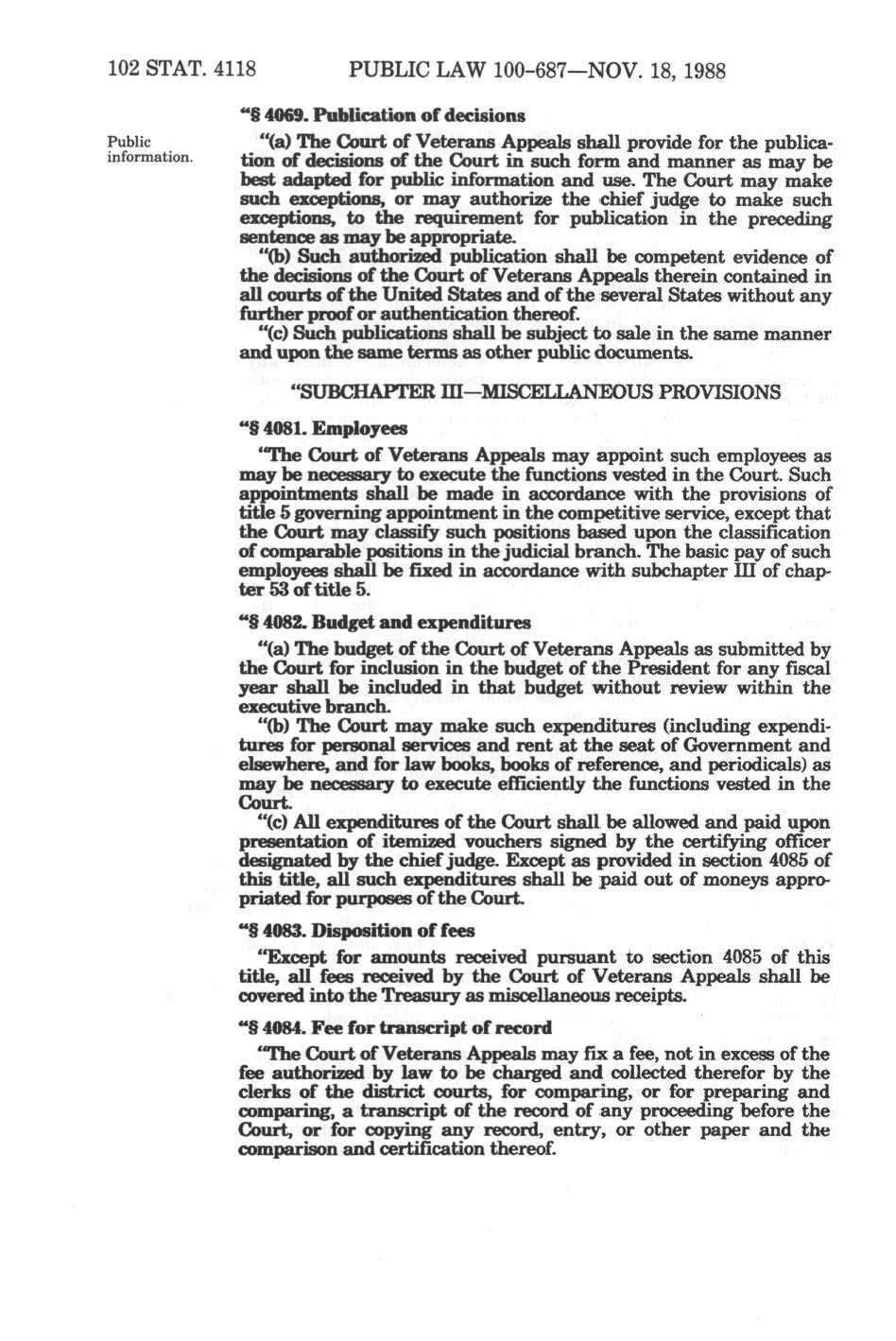 102 STAT. 4118 PUBLIC LAW 100-687—NOV. 18, 1988

"§ 4069. Publication of decisions

Public information.

"(a) The Court of Veterans Appeals shall provide for the publication of decisions of the Court in such form and manner as may be best adapted for public information and use. The Court may make such exceptions, or may authorize the chief judge to make such exceptions, to the requirement for publication in the preceding sentence as may be appropriate.

"(b) Such authorized publication shall be competent evidence of the decisions of the Court of Veterans Appeals therein contained in all courts of the United States and of the several States without any further proof or authentication thereof.

"(c) Such publications shall be subject to sale in the same manner and upon the same terms as other public documents.

"SUBCHAPTER III—MISCELLANEOUS PROVISIONS

"§ 4081. Employees

"The Court of Veterans Appeals may appoint such employees as may be necessary to execute the functions vested in the Court. Such appointments shall be made in accordance with the provisions of title 5 governing appointment in the competitive service, except that the Court may classify such positions based upon the classification of comparable positions in the judicial branch. The basic pay of such employees shall be fixed in accordance with subchapter III of chapter 53 of title 5.

"§ 4082. Budget and expenditures

"(a) The budget of the Court of Veterans Appeals as submitted by the Court for inclusion in the budget of the President for any fiscal year shall be included in that budget without review within the executive branch.

"(b) The Court may make such expenditures (including expenditures for personal services and rent at the seat of Government and elsewhere, and for law books, books of reference, and periodicals) as may be necessary to execute efficiently the functions vested in the Court.

"(c) All expenditures of the Court shall be allowed and paid upon presentation of itemized vouchers signed by the certifying officer designated by the chief judge. Except as provided in section 4085 of this title, all such expenditures shall be paid out of moneys appropriated for purposes of the Court.

"§ 4083. Disposition of fees

"Except for amounts received pursuant to section 4085 of this title, all fees received by the Court of Veterans Appeals shall be covered into the Treasury as miscellaneous receipts.

"§ 4084. Fee for transcript of record

"The Court of Veterans Appeals may fix a fee, not in excess of the fee authorized by law to be charged and collected therefor by the clerks of the district courts, for comparing, or for preparing and comparing, a transcript of the record of any proceeding before the Court, or for copying any record, entry, or other paper and the comparison and certification thereof.